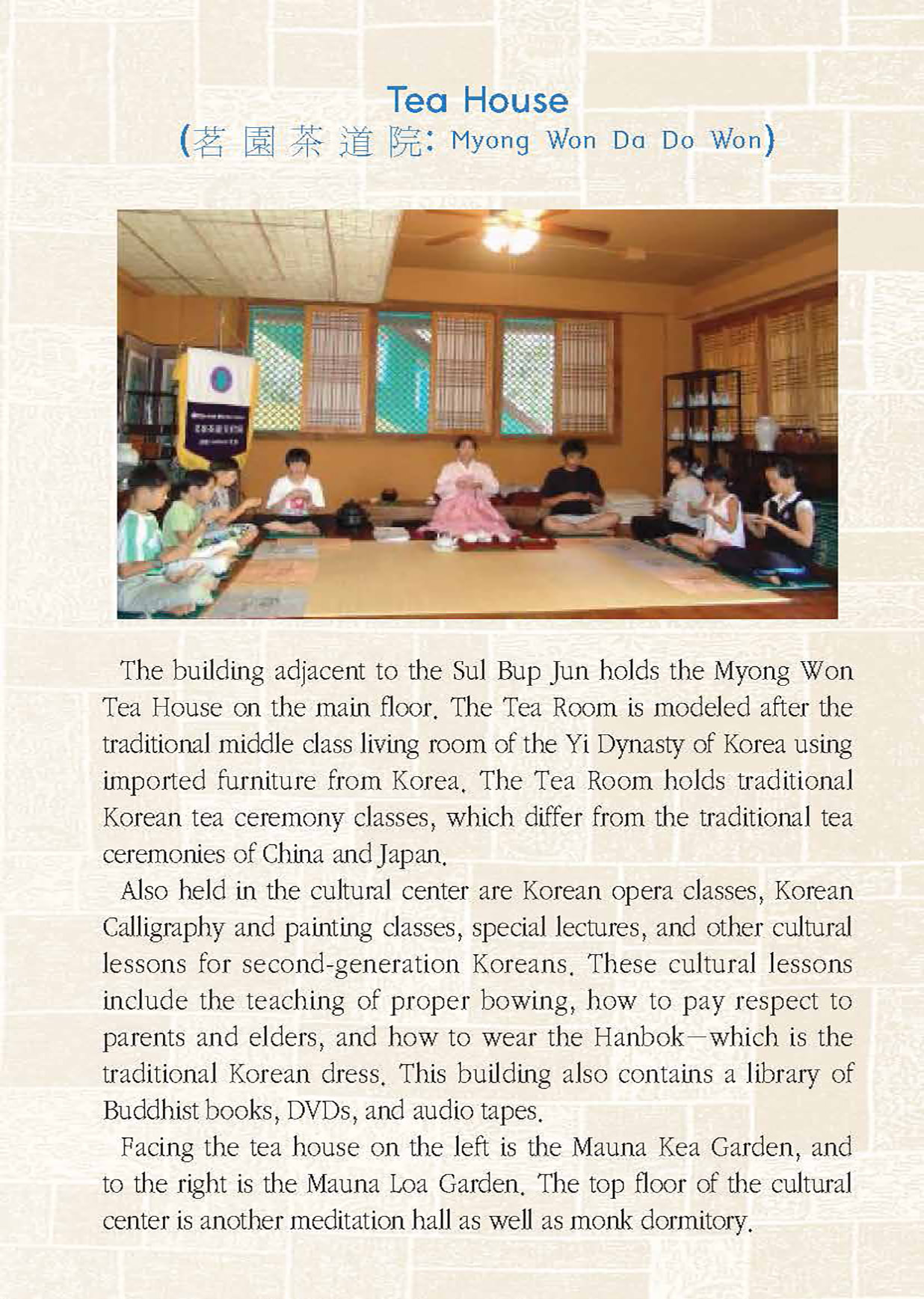 Tea House
(茗 園 茶 道 院: Myong Won Da Do Won)

The building adjacent to the Sul Bup Jun holds the Myong Won Tea House on the main floor. The Tea Room is modeled after the traditional middle class living room of the Yi Dynasty of Korea using imported furniture from Korea. The Tea Room holds traditional Korean tea ceremony classes, which differ from the traditional tea ceremonies of China and Japan.

Also held in the cultural center are Korean opera classes, Korean Calligraphy and painting classes, special lectures, and other cultural lessons for second-generation Koreans. These cultural lessons include the teaching of proper bowing, how to pay respect to parents and elders, and how to wear the Hanbok—which is the traditional Korean dress. This building also contains a library of Buddhist books, DVDs, and audio tapes.

Facing the tea house on the left is the Mauna Kea Garden, and to the right is the Mauna Loa Garden. The top floor of the cultural center is another meditation hall as well as monk dormitory.